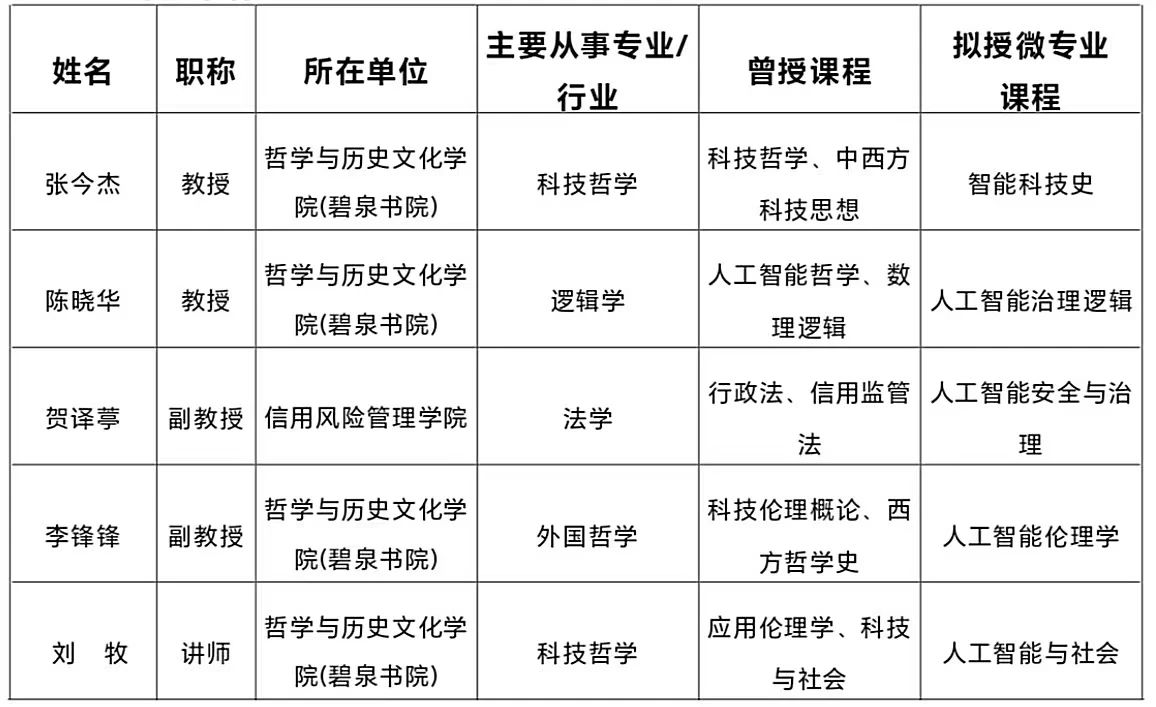 | 姓名 | 职称 | 所在单位 | 主要从事专业/行业 | 曾授课程 | 拟授微专业课程 |
|---|---|---|---|---|---|
| 张今杰 | 教授 | 哲学与历史文化学院(碧泉书院) | 科技哲学 | 科技哲学、中西方科技思想 | 智能科技史 |
| 陈晓华 | 教授 | 哲学与历史文化学院(碧泉书院) | 逻辑学 | 人工智能哲学、数理逻辑 | 人工智能治理逻辑 |
| 贺译葶 | 副教授 | 信用风险管理学院 | 法学 | 行政法、信用监管法 | 人工智能安全与治理 |
| 李锋锋 | 副教授 | 哲学与历史文化学院(碧泉书院) | 外国哲学 | 科技伦理概论、西方哲学史 | 人工智能伦理学 |
| 刘　牧 | 讲师 | 哲学与历史文化学院(碧泉书院) | 科技哲学 | 应用伦理学、科技与社会 | 人工智能与社会 |